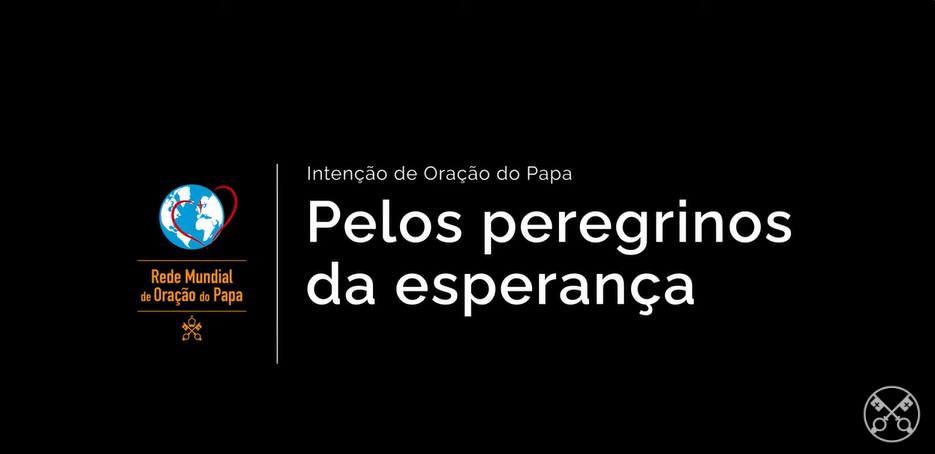 Rede Mundial de Oração do Papa

Intenção de Oração do Papa

Pelos peregrinos da esperança